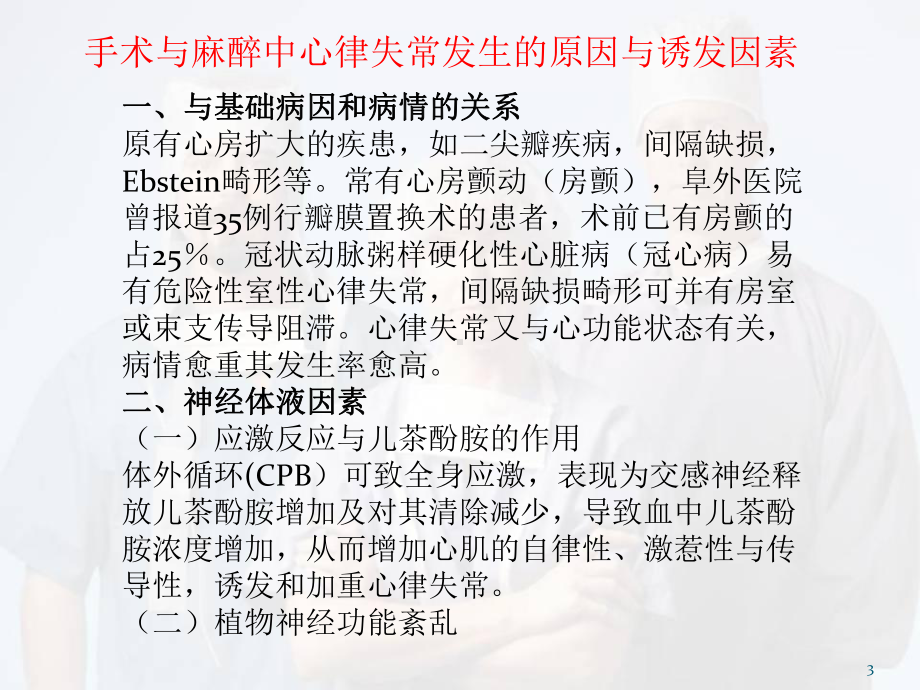 手术与麻醉中心律失常发生的原因与诱发因素

一、与基础病因和病情的关系
原有心房扩大的疾患，如二尖瓣疾病，间隔缺损，Ebstein畸形等。常有心房颤动（房颤），阜外医院曾报道35例行瓣膜置换术的患者，术前已有房颤的占25%。冠状动脉粥样硬化性心脏病（冠心病）易有危险性室性心律失常，间隔缺损畸形可并有房室或束支传导阻滞。心律失常又与心功能状态有关，病情愈重其发生率愈高。

二、神经体液因素
（一）应激反应与儿茶酚胺的作用
体外循环(CPB）可致全身应激，表现为交感神经释放儿茶酚胺增加及对其清除减少，导致血中儿茶酚胺浓度增加，从而增加心肌的自律性、激惹性与传导性，诱发和加重心律失常。
（二）植物神经功能紊乱

3